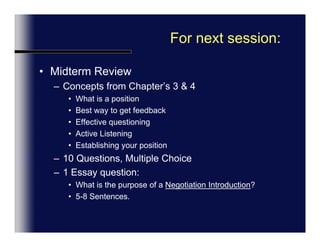 For next session:

• Midterm Review
  – Concepts from Chapter's 3 & 4
    • What is a position
    • Best way to get feedback
    • Effective questioning
    • Active Listening
    • Establishing your position
  – 10 Questions, Multiple Choice
  – 1 Essay question:
    • What is the purpose of a Negotiation Introduction?
    • 5-8 Sentences.